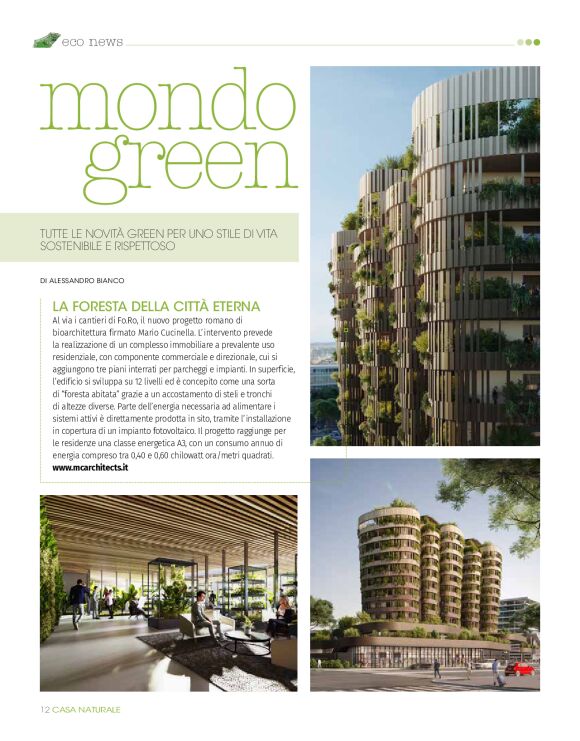 eco news

mondo green

TUTTE LE NOVITÀ GREEN PER UNO STILE DI VITA SOSTENIBILE E RISPETTOSO

DI ALESSANDRO BIANCO

LA FORESTA DELLA CITTÀ ETERNA

Al via i cantieri di Fo.Ro, il nuovo progetto romano di bioarchitettura firmato Mario Cucinella. L'intervento prevede la realizzazione di un complesso immobiliare a prevalente uso residenziale, con componente commerciale e direzionale, cui si aggiungono tre piani interrati per parcheggi e impianti. In superficie, l'edificio si sviluppa su 12 livelli ed è concepito come una sorta di "foresta abitata" grazie a un accostamento di steli e tronchi di altezze diverse. Parte dell'energia necessaria ad alimentare i sistemi attivi è direttamente prodotta in sito, tramite l'installazione in copertura di un impianto fotovoltaico. Il progetto raggiunge per le residenze una classe energetica A3, con un consumo annuo di energia compreso tra 0,40 e 0,60 chilowatt ora/metri quadrati.
www.mcarchitects.it

12 CASA NATURALE